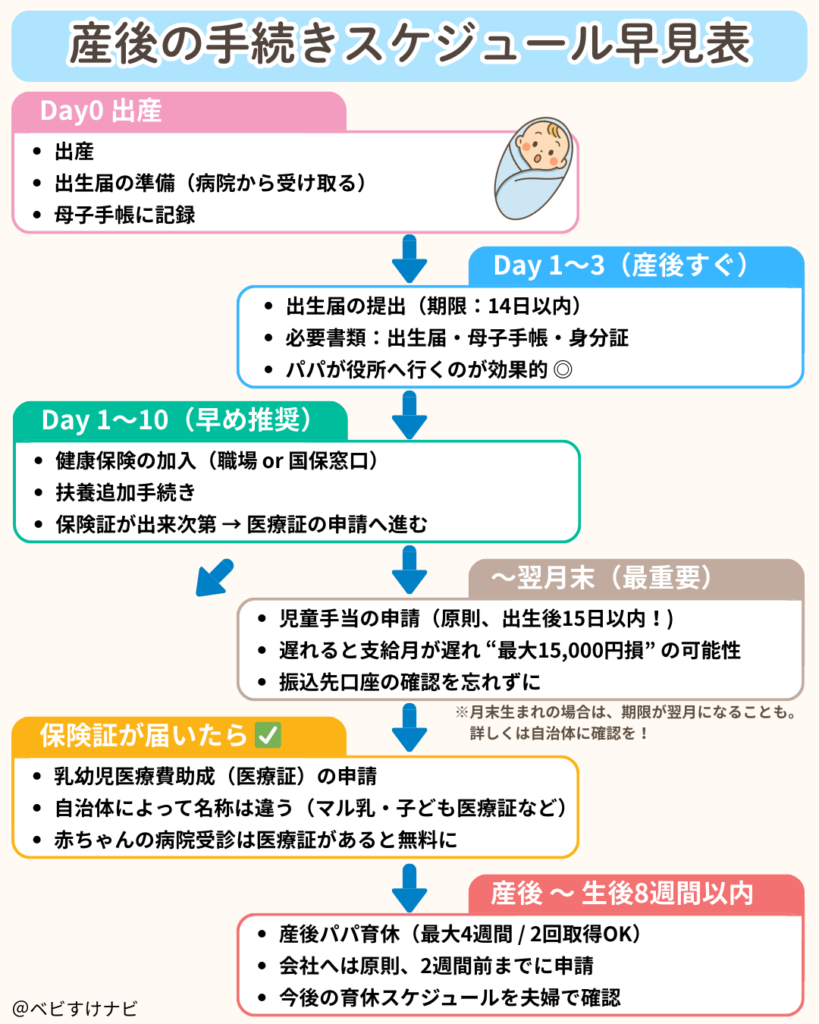 産後の手続きスケジュール早見表

Day0 出産

- 出産
- 出生届の準備（病院から受け取る）
- 母子手帳に記録

Day 1〜3（産後すぐ）

- 出生届の提出（期限：14日以内）
- 必要書類：出生届・母子手帳・身分証
- パパが役所へ行くのが効果的 ◎

Day 1〜10（早め推奨）

- 健康保険の加入（職場 or 国保窓口）
- 扶養追加手続き
- 保険証が出来次第 → 医療証の申請へ進む

〜翌月末（最重要）

- 児童手当の申請（原則、出生後15日以内！）
- 遅れると支給月が遅れ “最大15,000円損” の可能性
- 振込先口座の確認を忘れずに

※月末生まれの場合は、期限が翌月になることも。詳しくは自治体に確認を！

保険証が届いたら ✅

- 乳幼児医療費助成（医療証）の申請
- 自治体によって名称は違う（マル乳・子ども医療証など）
- 赤ちゃんの病院受診は医療証があると無料に

産後 〜 生後8週間以内

- 産後パパ育休（最大4週間 / 2回取得OK）
- 会社へは原則、2週間前までに申請
- 今後の育休スケジュールを夫婦で確認

@ベビすけナビ